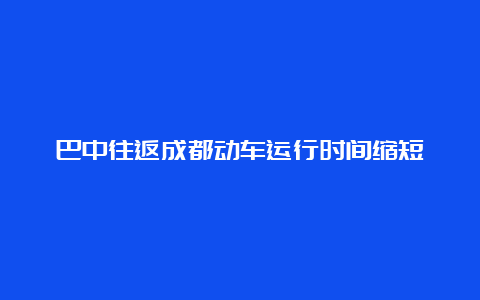 巴中往返成都动车运行时间缩短